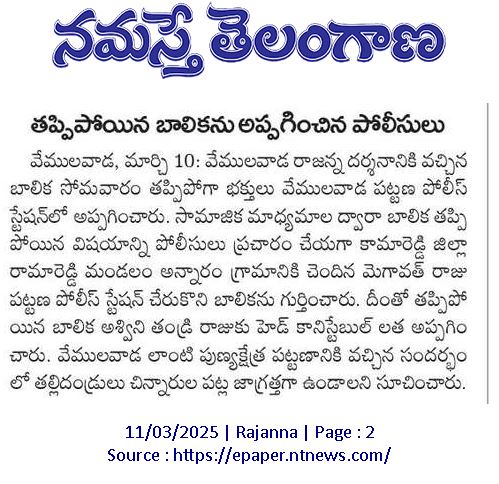 నమస్తే తెలంగాణ

తప్పిపోయిన బాలికను అప్పగించిన పోలీసులు

వేములవాడ, మార్చి 10: వేములవాడ రాజన్న దర్శనానికి వచ్చిన బాలిక సోమవారం తప్పిపోగా భక్తులు వేములవాడ పట్టణ పోలీస్ స్టేషన్‌లో అప్పగించారు. సామాజిక మాధ్యమాల ద్వారా బాలిక తప్పిపోయిన విషయాన్ని పోలీసులు ప్రచారం చేయగా కామారెడ్డి జిల్లా రామారెడ్డి మండలం అన్నారం గ్రామానికి చెందిన మెగావత్ రాజు పట్టణ పోలీస్ స్టేషన్ చేరుకొని బాలికను గుర్తించారు. దీంతో తప్పిపోయిన బాలిక అశ్విని తండ్రి రాజుకు హెడ్ కానిస్టేబుల్ లత అప్పగించారు. వేములవాడ లాంటి పుణ్యక్షేత్ర పట్టణానికి వచ్చిన సందర్భంలో తల్లిదండ్రులు చిన్నారుల పట్ల జాగ్రత్తగా ఉండాలని సూచించారు.

11/03/2025 | Rajanna | Page : 2
Source : https://epaper.ntnews.com/